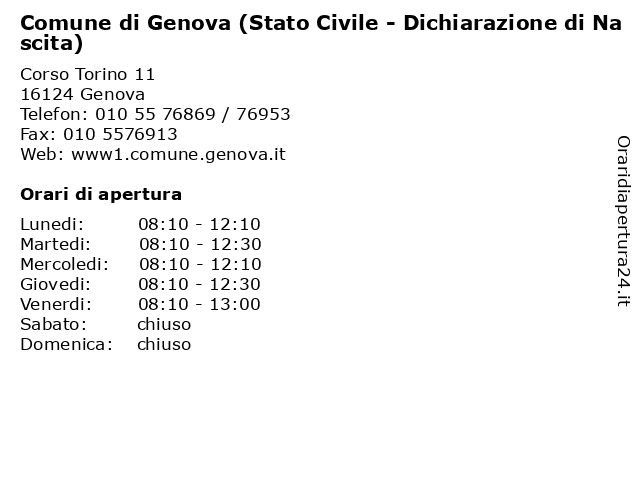 Comune di Genova (Stato Civile - Dichiarazione di Nascita)

Corso Torino 11
16124 Genova
Telefon: 010 55 76869 / 76953
Fax: 010 5576913
Web: www1.comune.genova.it

Orari di apertura

| | |
|---|---|
| Lunedi: | 08:10 - 12:10 |
| Martedi: | 08:10 - 12:30 |
| Mercoledi: | 08:10 - 12:10 |
| Giovedi: | 08:10 - 12:30 |
| Venerdi: | 08:10 - 13:00 |
| Sabato: | chiuso |
| Domenica: | chiuso |

Oraridiapertura24.it